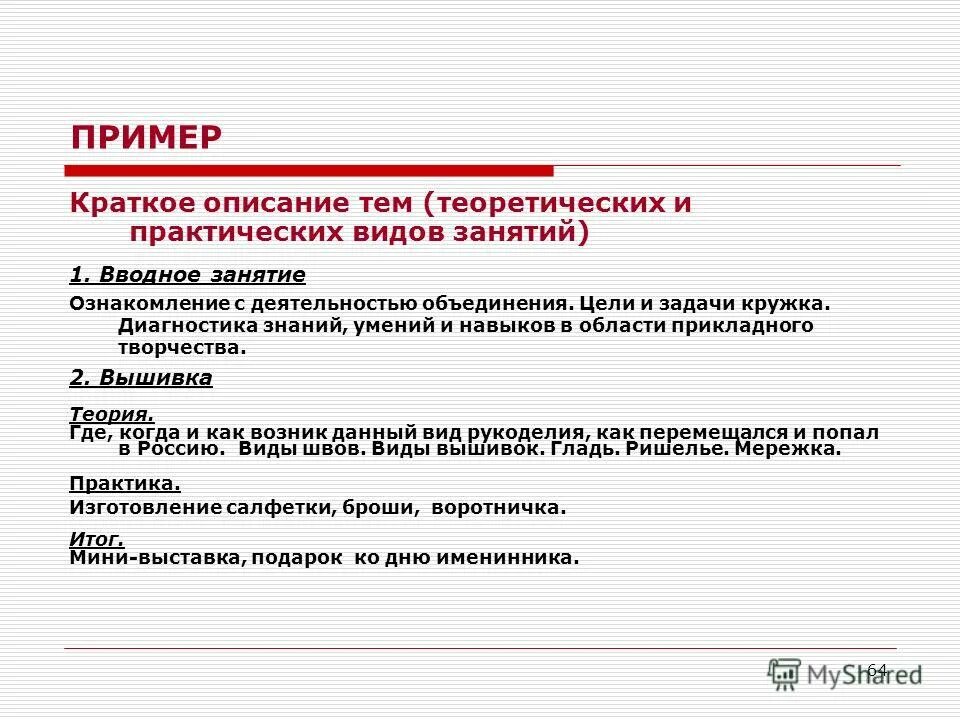 ПРИМЕР

Краткое описание тем (теоретических и практических видов занятий)

1. Вводное занятие

Ознакомление с деятельностью объединения. Цели и задачи кружка. Диагностика знаний, умений и навыков в области прикладного творчества.

2. Вышивка

Теория.
Где, когда и как возник данный вид рукоделия, как перемещался и попал в Россию. Виды швов. Виды вышивок. Гладь. Ришелье. Мережка.

Практика.
Изготовление салфетки, броши, воротничка.

Итог.
Мини-выставка, подарок ко дню именинника.

64

MyShared